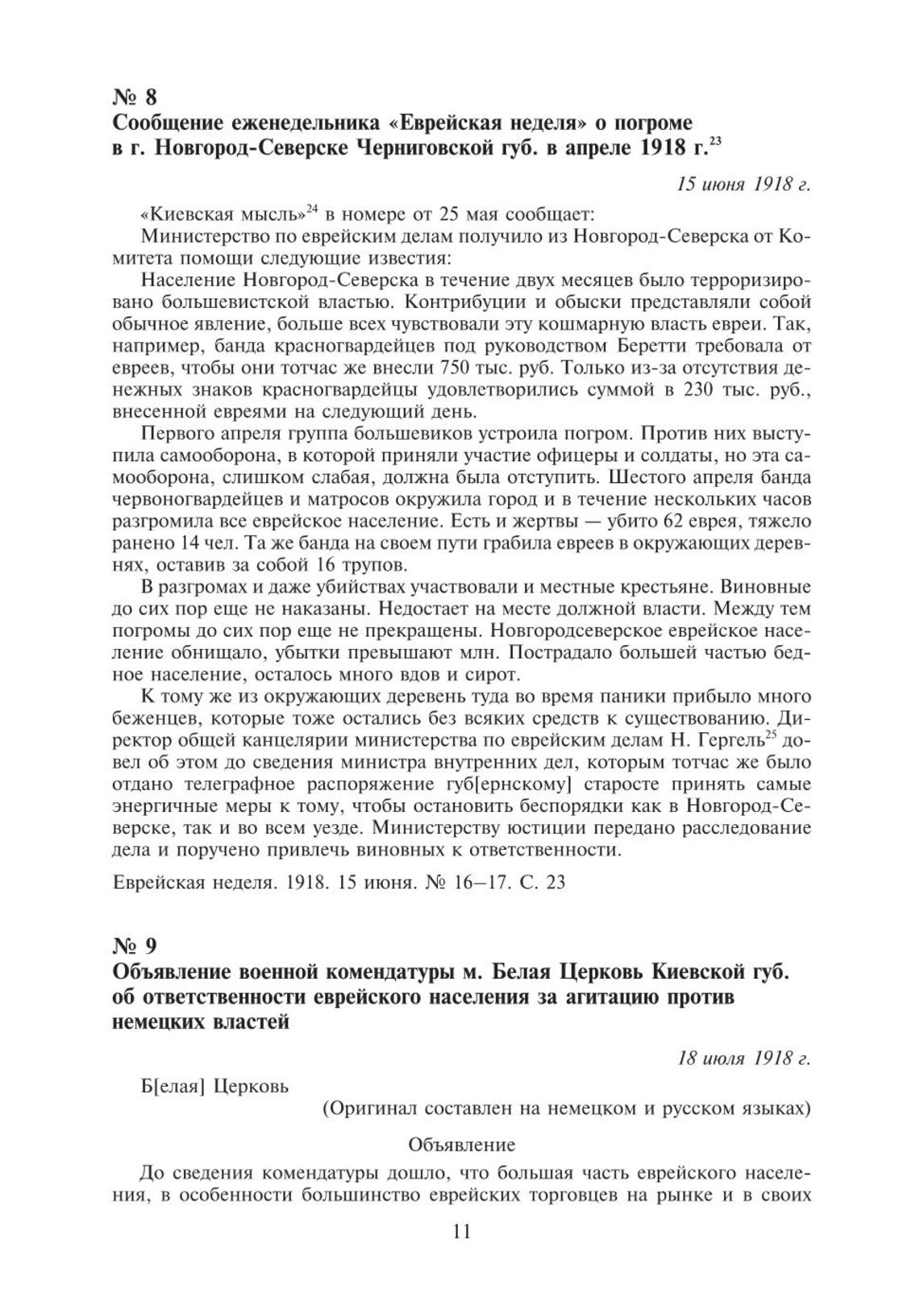 № 8
Сообщение еженедельника «Еврейская неделя» о погроме в г. Новгород-Северске Черниговской губ. в апреле 1918 г.$^{23}$

15 июня 1918 г.

«Киевская мысль»$^{24}$ в номере от 25 мая сообщает:

Министерство по еврейским делам получило из Новгород-Северска от Комитета помощи следующие известия:

Население Новгород-Северска в течение двух месяцев было терроризировано большевистской властью. Контрибуции и обыски представляли собой обычное явление, больше всех чувствовали эту кошмарную власть евреи. Так, например, банда красногвардейцев под руководством Беретти требовала от евреев, чтобы они тотчас же внесли 750 тыс. руб. Только из-за отсутствия денежных знаков красногвардейцы удовлетворились суммой в 230 тыс. руб., внесенной евреями на следующий день.

Первого апреля группа большевиков устроила погром. Против них выступила самооборона, в которой приняли участие офицеры и солдаты, но эта самооборона, слишком слабая, должна была отступить. Шестого апреля банда червоногвардейцев и матросов окружила город и в течение нескольких часов разгромила все еврейское население. Есть и жертвы — убито 62 еврея, тяжело ранено 14 чел. Та же банда на своем пути грабила евреев в окружающих деревнях, оставив за собой 16 трупов.

В разгромах и даже убийствах участвовали и местные крестьяне. Виновные до сих пор еще не наказаны. Недостает на месте должной власти. Между тем погромы до сих пор еще не прекращены. Новгородсеверское еврейское население обнищало, убытки превышают млн. Пострадало большей частью бедное население, осталось много вдов и сирот.

К тому же из окружающих деревень туда во время паники прибыло много беженцев, которые тоже остались без всяких средств к существованию. Директор общей канцелярии министерства по еврейским делам Н. Гергель$^{25}$ довел об этом до сведения министра внутренних дел, которым тотчас же было отдано телеграфное распоряжение губ[ернскому] старосте принять самые энергичные меры к тому, чтобы остановить беспорядки как в Новгород-Северске, так и во всем уезде. Министерству юстиции передано расследование дела и поручено привлечь виновных к ответственности.

Еврейская неделя. 1918. 15 июня. № 16–17. С. 23

№ 9
Объявление военной комендатуры м. Белая Церковь Киевской губ. об ответственности еврейского населения за агитацию против немецких властей

18 июля 1918 г.

Б[елая] Церковь

(Оригинал составлен на немецком и русском языках)

Объявление

До сведения комендатуры дошло, что большая часть еврейского населения, в особенности большинство еврейских торговцев на рынке и в своих

11